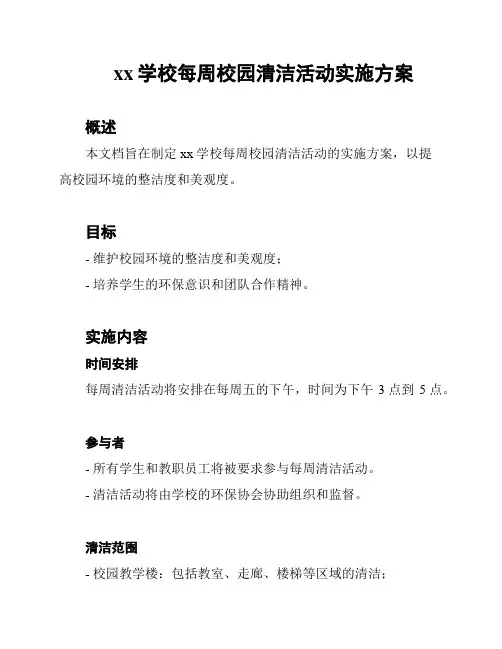 xx 学校每周校园清洁活动实施方案

概述

本文档旨在制定 xx 学校每周校园清洁活动的实施方案，以提高校园环境的整洁度和美观度。

目标

- 维护校园环境的整洁度和美观度；
- 培养学生的环保意识和团队合作精神。

实施内容

时间安排

每周清洁活动将安排在每周五的下午，时间为下午 3 点到 5 点。

参与者

- 所有学生和教职员工将被要求参与每周清洁活动。
- 清洁活动将由学校的环保协会协助组织和监督。

清洁范围

- 校园教学楼：包括教室、走廊、楼梯等区域的清洁；